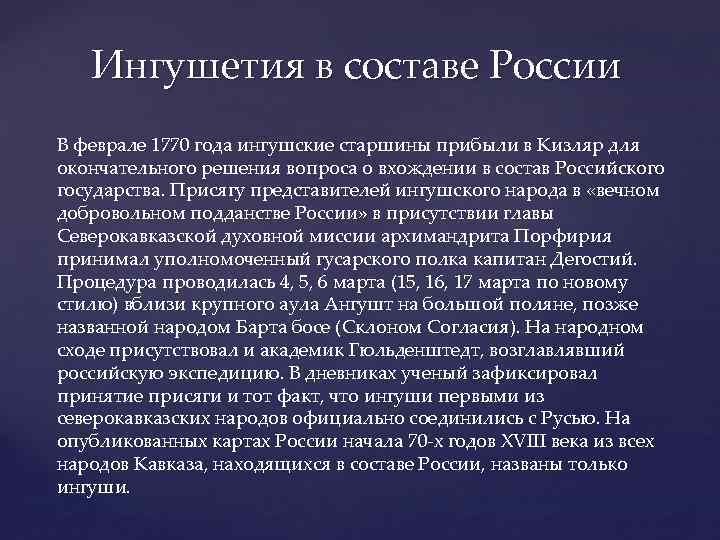 Ингушетия в составе России

В феврале 1770 года ингушские старшины прибыли в Кизляр для окончательного решения вопроса о вхождении в состав Российского государства. Присягу представителей ингушского народа в «вечном добровольном подданстве России» в присутствии главы Северокавказской духовной миссии архимандрита Порфирия принимал уполномоченный гусарского полка капитан Дегостий. Процедура проводилась 4, 5, 6 марта (15, 16, 17 марта по новому стилю) вблизи крупного аула Ангушт на большой поляне, позже названной народом Барта босе (Склоном Согласия). На народном сходе присутствовал и академик Гюльденштедт, возглавлявший российскую экспедицию. В дневниках ученый зафиксировал принятие присяги и тот факт, что ингуши первыми из северокавказских народов официально соединились с Русью. На опубликованных картах России начала 70-х годов XVIII века из всех народов Кавказа, находящихся в составе России, названы только ингуши.